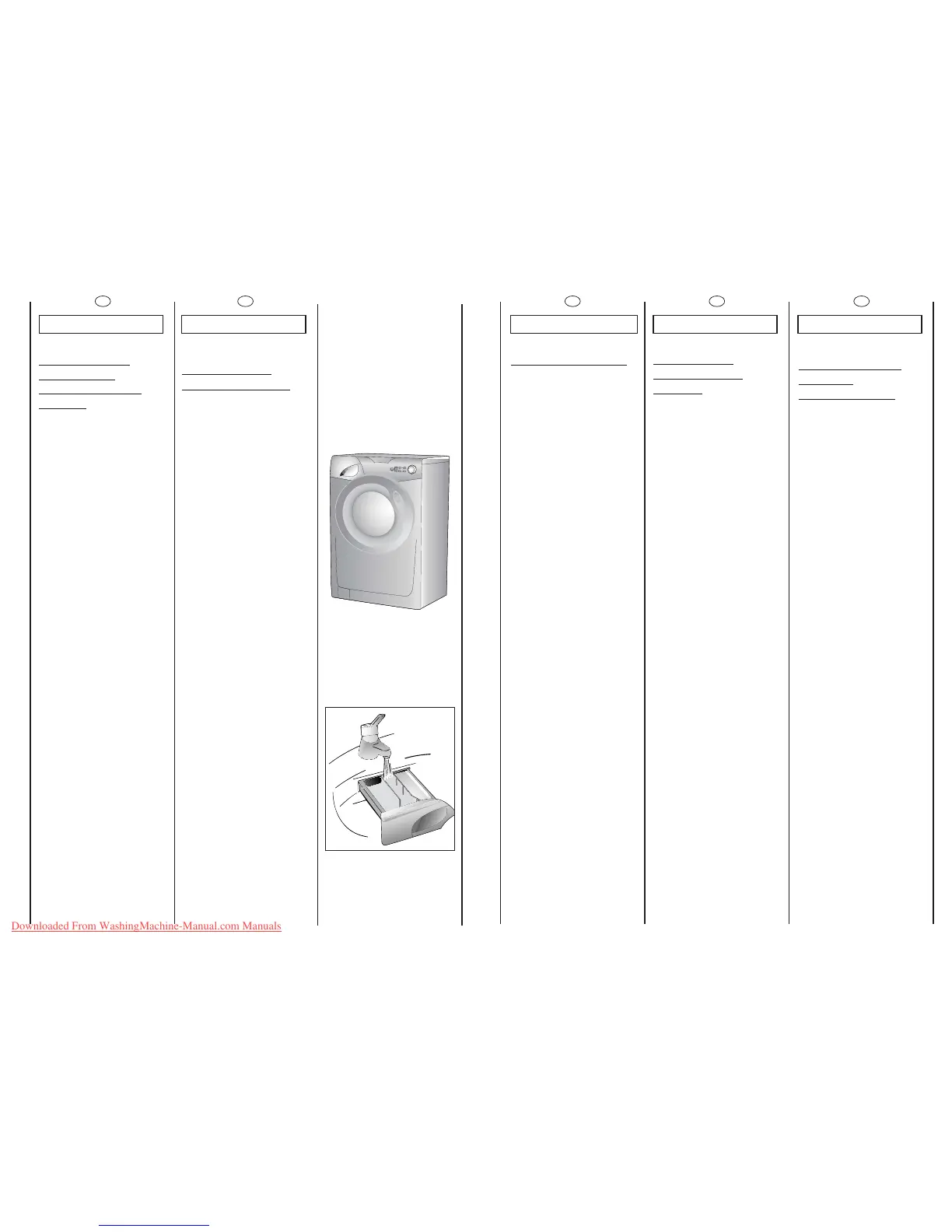 Downloaded From WashingMachine-Manual.com Manuals